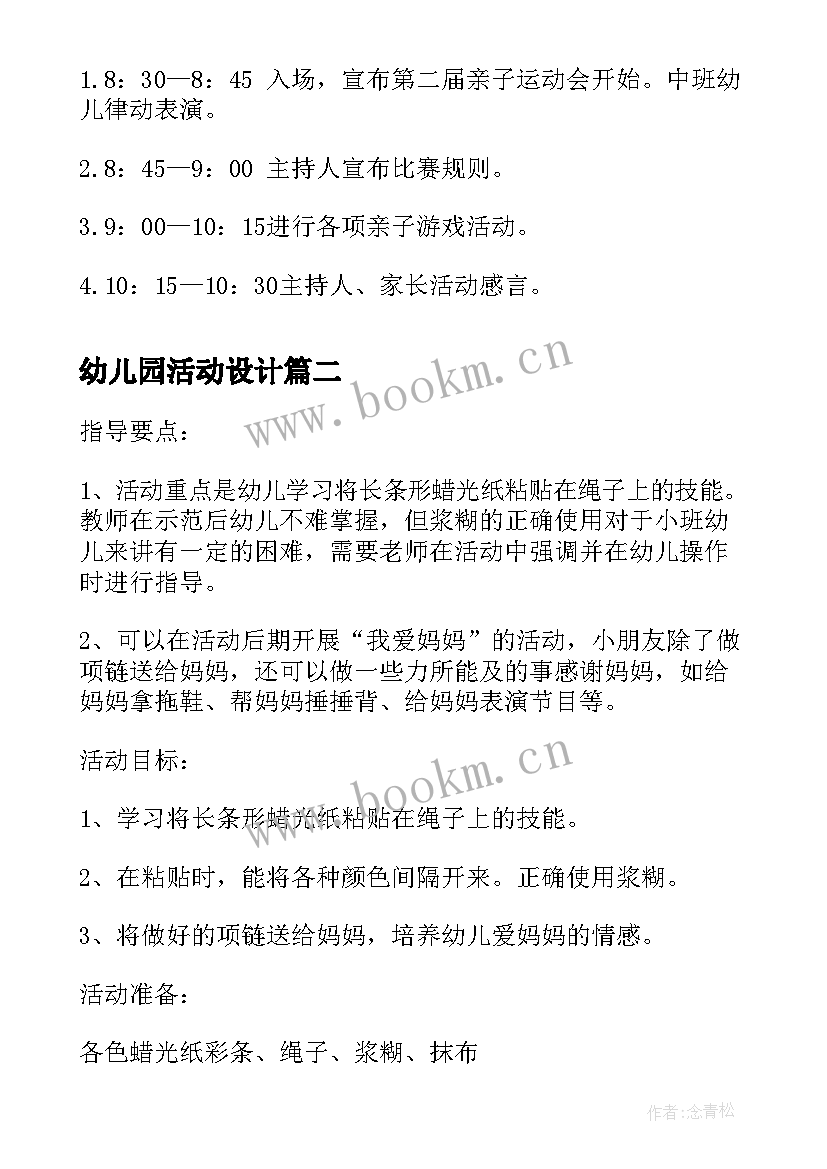 1.8：30—8：45 入场，宣布第二届亲子运动会开始。中班幼儿律动表演。

2.8：45—9：00 主持人宣布比赛规则。

3.9：00—10：15进行各项亲子游戏活动。

4.10：15—10：30主持人、家长活动感言。

幼儿园活动设计篇二

www.bookm.cn

指导要点：

1、活动重点是幼儿学习将长条形蜡光纸粘贴在绳子上的技能。教师在示范后幼儿不难掌握，但浆糊的正确使用对于小班幼儿来讲有一定的困难，需要老师在活动中强调并在幼儿操作时进行指导。

2、可以在活动后期开展“我爱妈妈”的活动，小朋友除了做项链送给妈妈，还可以做一些力所能及的事感谢妈妈，如给妈妈拿拖鞋、帮妈妈捶捶背、给妈妈表演节目等。

活动目标：

www.bookm.cn

1、学习将长条形蜡光纸粘贴在绳子上的技能。

2、在粘贴时，能将各种颜色间隔开来。正确使用浆糊。

3、将做好的项链送给妈妈，培养幼儿爱妈妈的情感。

活动准备：

各色蜡光纸彩条、绳子、浆糊、抹布

作者：念青松